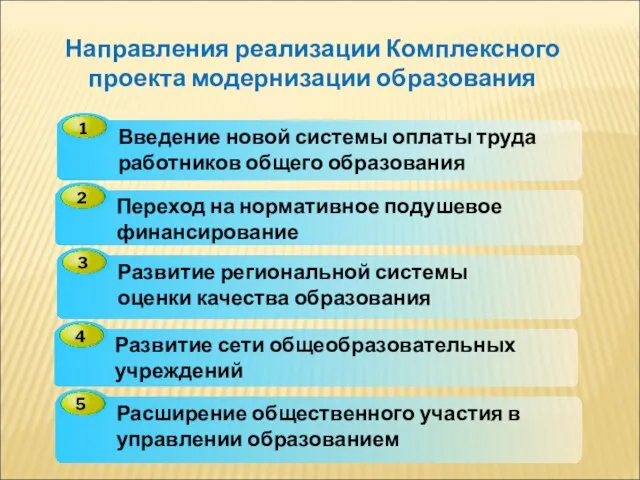 Направления реализации Комплексного проекта модернизации образования

1
Введение новой системы оплаты труда работников общего образования

2
Переход на нормативное подушевое финансирование

3
Развитие региональной системы оценки качества образования

4
Развитие сети общеобразовательных учреждений

5
Расширение общественного участия в управлении образованием